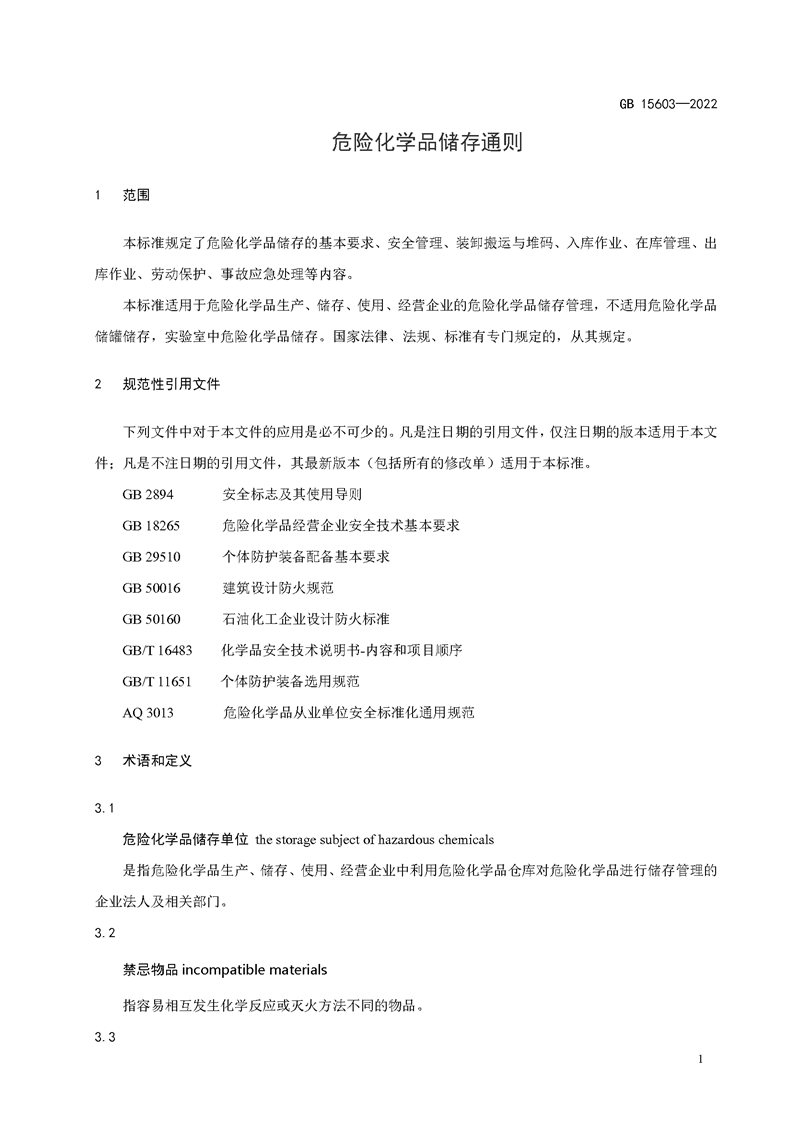 GB 15603—2022

危险化学品储存通则

1 范围

本标准规定了危险化学品储存的基本要求、安全管理、装卸搬运与堆码、入库作业、在库管理、出库作业、劳动保护、事故应急处理等内容。

本标准适用于危险化学品生产、储存、使用、经营企业的危险化学品储存管理，不适用危险化学品储罐储存，实验室中危险化学品储存。国家法律、法规、标准有专门规定的，从其规定。

2 规范性引用文件

下列文件中对于本文件的应用是必不可少的。凡是注日期的引用文件，仅注日期的版本适用于本文件；凡是不注日期的引用文件，其最新版本（包括所有的修改单）适用于本标准。

GB 2894 安全标志及其使用导则

GB 18265 危险化学品经营企业安全技术基本要求

GB 29510 个体防护装备配备基本要求

GB 50016 建筑设计防火规范

GB 50160 石油化工企业设计防火标准

GB/T 16483 化学品安全技术说明书-内容和项目顺序

GB/T 11651 个体防护装备选用规范

AQ 3013 危险化学品从业单位安全标准化通用规范

3 术语和定义

3.1

危险化学品储存单位 the storage subject of hazardous chemicals

是指危险化学品生产、储存、使用、经营企业中利用危险化学品仓库对危险化学品进行储存管理的企业法人及相关部门。

3.2

禁忌物品 incompatible materials

指容易相互发生化学反应或灭火方法不同的物品。

3.3

1